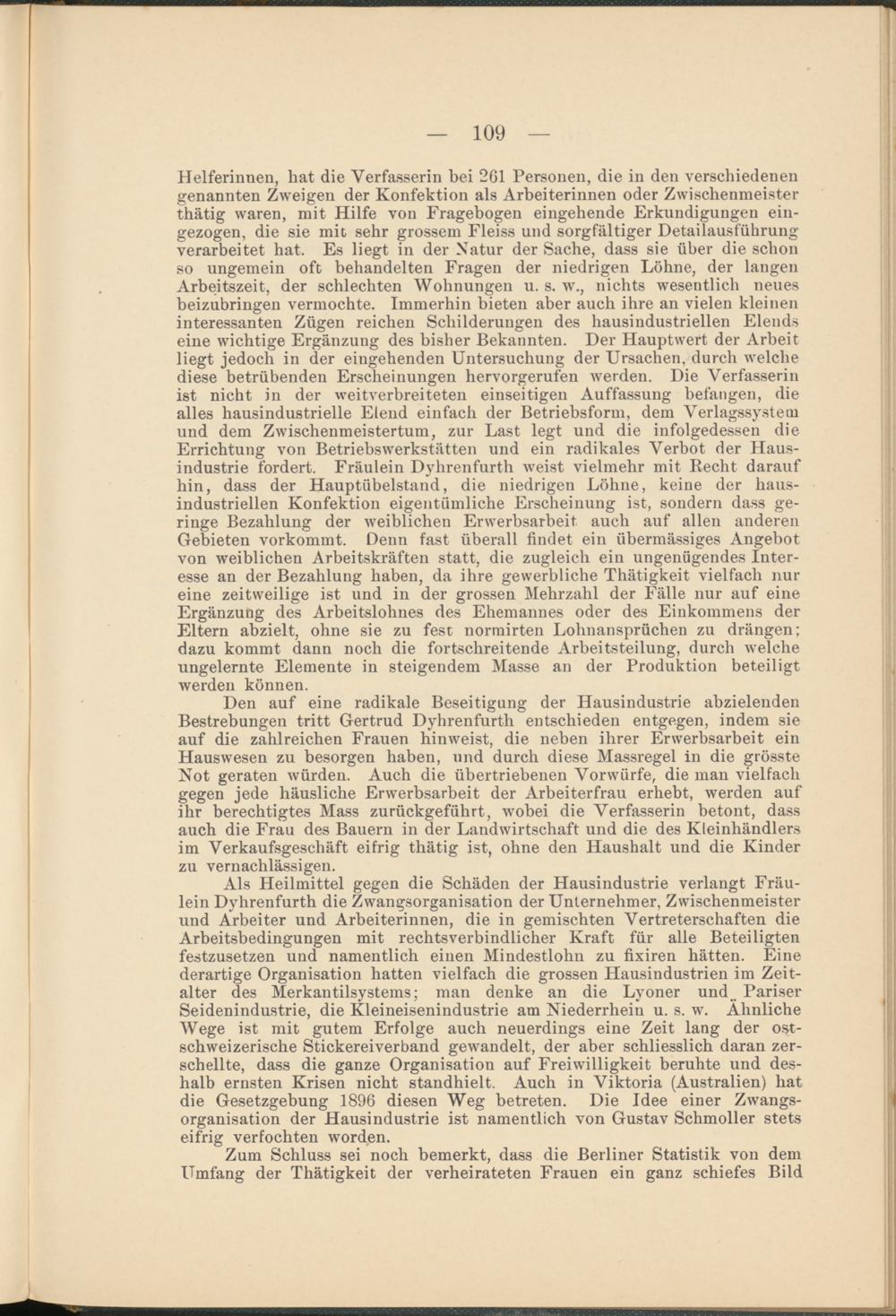 — 109 —

Helferinnen, hat die Verfasserin bei 261 Personen, die in den verschiedenen genannten Zweigen der Konfektion als Arbeiterinnen oder Zwischenmeister thätig waren, mit Hilfe von Fragebogen eingehende Erkundigungen eingezogen, die sie mit sehr grossem Fleiss und sorgfältiger Detailausführung verarbeitet hat. Es liegt in der Natur der Sache, dass sie über die schon so ungemein oft behandelten Fragen der niedrigen Löhne, der langen Arbeitszeit, der schlechten Wohnungen u. s. w., nichts wesentlich neues beizubringen vermochte. Immerhin bieten aber auch ihre an vielen kleinen interessanten Zügen reichen Schilderungen des hausindustriellen Elends eine wichtige Ergänzung des bisher Bekannten. Der Hauptwert der Arbeit liegt jedoch in der eingehenden Untersuchung der Ursachen, durch welche diese betrübenden Erscheinungen hervorgerufen werden. Die Verfasserin ist nicht in der weitverbreiteten einseitigen Auffassung befangen, die alles hausindustrielle Elend einfach der Betriebsform, dem Verlagssystem und dem Zwischenmeistertum, zur Last legt und die infolgedessen die Errichtung von Betriebswerkstätten und ein radikales Verbot der Hausindustrie fordert. Fräulein Dyhrenfurth weist vielmehr mit Recht darauf hin, dass der Hauptübelstand, die niedrigen Löhne, keine der hausindustriellen Konfektion eigentümliche Erscheinung ist, sondern dass geringe Bezahlung der weiblichen Erwerbsarbeit auch auf allen anderen Gebieten vorkommt. Denn fast überall findet ein übermässiges Angebot von weiblichen Arbeitskräften statt, die zugleich ein ungenügendes Interesse an der Bezahlung haben, da ihre gewerbliche Thätigkeit vielfach nur eine zeitweilige ist und in der grossen Mehrzahl der Fälle nur auf eine Ergänzung des Arbeitslohnes des Ehemannes oder des Einkommens der Eltern abzielt, ohne sie zu fest normirten Lohnansprüchen zu drängen; dazu kommt dann noch die fortschreitende Arbeitsteilung, durch welche ungelernte Elemente in steigendem Masse an der Produktion beteiligt werden können.

Den auf eine radikale Beseitigung der Hausindustrie abzielenden Bestrebungen tritt Gertrud Dyhrenfurth entschieden entgegen, indem sie auf die zahlreichen Frauen hinweist, die neben ihrer Erwerbsarbeit ein Hauswesen zu besorgen haben, und durch diese Massregel in die grösste Not geraten würden. Auch die übertriebenen Vorwürfe, die man vielfach gegen jede häusliche Erwerbsarbeit der Arbeiterfrau erhebt, werden auf ihr berechtigtes Mass zurückgeführt, wobei die Verfasserin betont, dass auch die Frau des Bauern in der Landwirtschaft und die des Kleinhändlers im Verkaufsgeschäft eifrig thätig ist, ohne den Haushalt und die Kinder zu vernachlässigen.

Als Heilmittel gegen die Schäden der Hausindustrie verlangt Fräulein Dyhrenfurth die Zwangsorganisation der Unternehmer, Zwischenmeister und Arbeiter und Arbeiterinnen, die in gemischten Vertreterschaften die Arbeitsbedingungen mit rechtsverbindlicher Kraft für alle Beteiligten festzusetzen und namentlich einen Mindestlohn zu fixiren hätten. Eine derartige Organisation hatten vielfach die grossen Hausindustrien im Zeitalter des Merkantilsystems; man denke an die Lyoner und Pariser Seidenindustrie, die Kleineisenindustrie am Niederrhein u. s. w. Ähnliche Wege ist mit gutem Erfolge auch neuerdings eine Zeit lang der ostschweizerische Stickereiverband gewandelt, der aber schliesslich daran zerschellte, dass die ganze Organisation auf Freiwilligkeit beruhte und deshalb ernsten Krisen nicht standhielt. Auch in Viktoria (Australien) hat die Gesetzgebung 1896 diesen Weg betreten. Die Idee einer Zwangsorganisation der Hausindustrie ist namentlich von Gustav Schmoller stets eifrig verfochten worden.

Zum Schluss sei noch bemerkt, dass die Berliner Statistik von dem Umfang der Thätigkeit der verheirateten Frauen ein ganz schiefes Bild